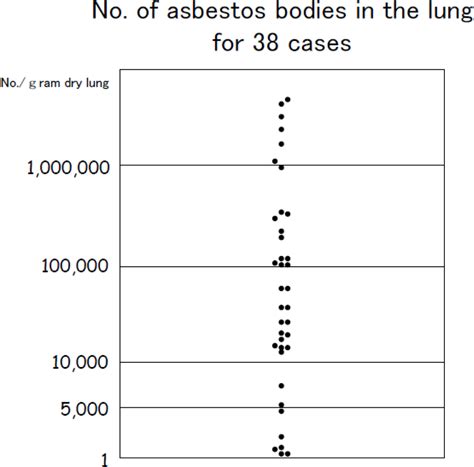 No. of asbestos bodies in the lung for 38 cases

No./ g ram dry lung

1,000,000

100,000

10,000

5,000

1